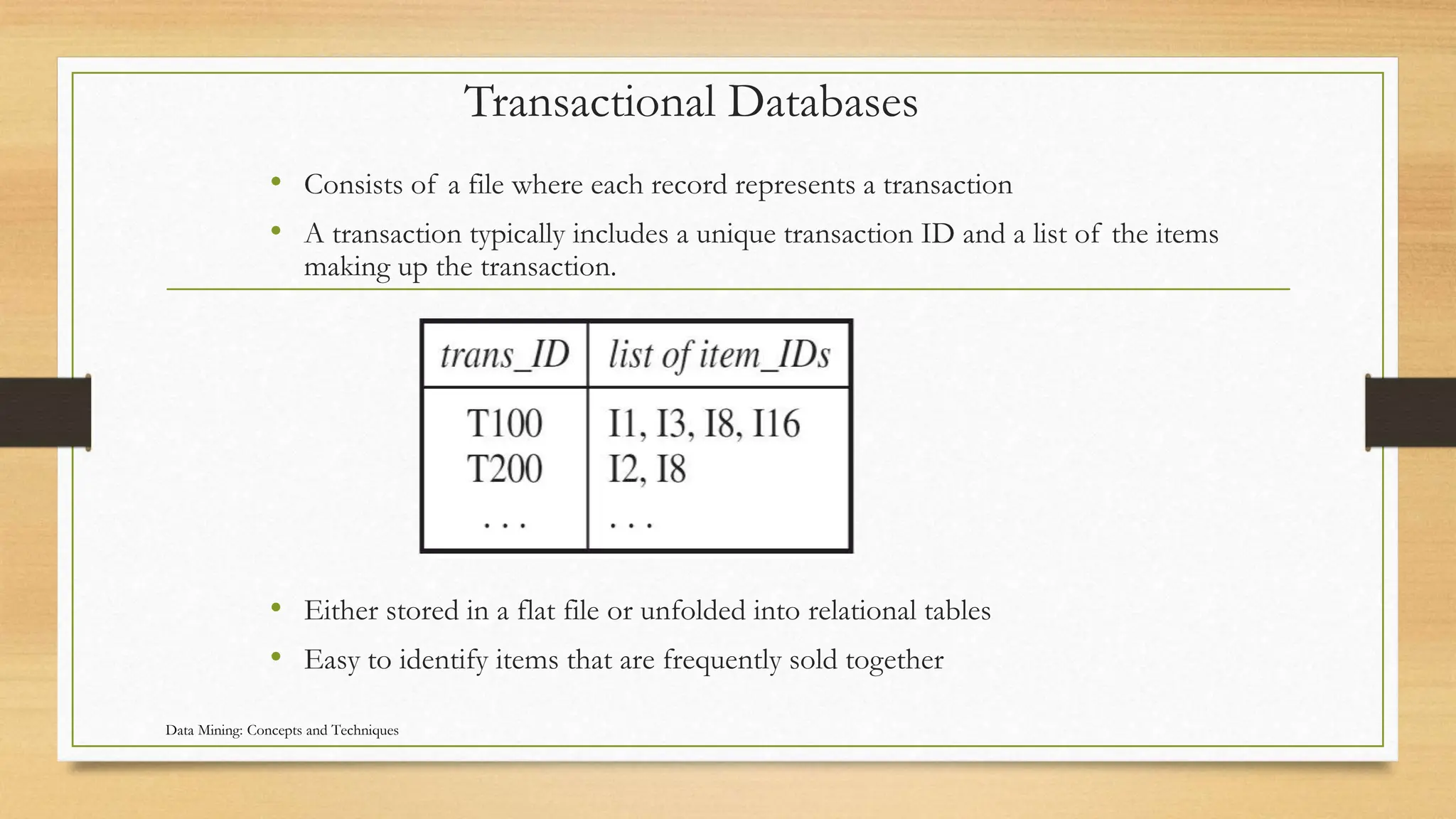 Transactional Databases

• Consists of a file where each record represents a transaction

• A transaction typically includes a unique transaction ID and a list of the items making up the transaction.

| trans_ID | list of item_IDs |
|---|---|
| T100 | I1, I3, I8, I16 |
| T200 | I2, I8 |
| ... | ... |

• Either stored in a flat file or unfolded into relational tables

• Easy to identify items that are frequently sold together

Data Mining: Concepts and Techniques